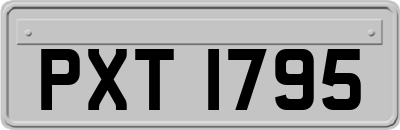 PXT 1795